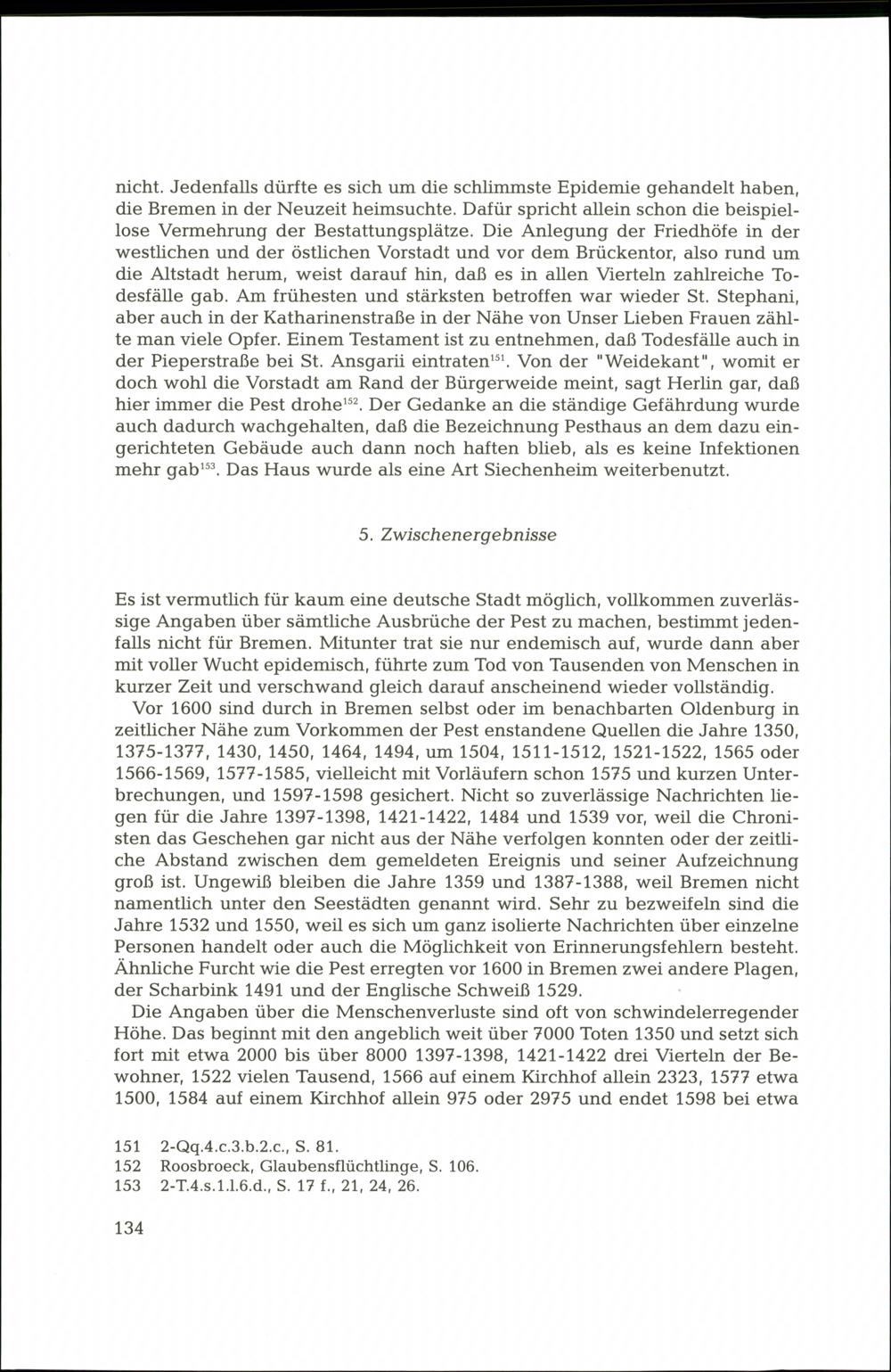 nicht. Jedenfalls dürfte es sich um die schlimmste Epidemie gehandelt haben, die Bremen in der Neuzeit heimsuchte. Dafür spricht allein schon die beispiellose Vermehrung der Bestattungsplätze. Die Anlegung der Friedhöfe in der westlichen und der östlichen Vorstadt und vor dem Brückentor, also rund um die Altstadt herum, weist darauf hin, daß es in allen Vierteln zahlreiche Todesfälle gab. Am frühesten und stärksten betroffen war wieder St. Stephani, aber auch in der Katharinenstraße in der Nähe von Unser Lieben Frauen zählte man viele Opfer. Einem Testament ist zu entnehmen, daß Todesfälle auch in der Pieperstraße bei St. Ansgarii eintraten$^{151}$. Von der "Weidekant", womit er doch wohl die Vorstadt am Rand der Bürgerweide meint, sagt Herlin gar, daß hier immer die Pest drohe$^{152}$. Der Gedanke an die ständige Gefährdung wurde auch dadurch wachgehalten, daß die Bezeichnung Pesthaus an dem dazu eingerichteten Gebäude auch dann noch haften blieb, als es keine Infektionen mehr gab$^{153}$. Das Haus wurde als eine Art Siechenheim weiterbenutzt.

5. Zwischenergebnisse

Es ist vermutlich für kaum eine deutsche Stadt möglich, vollkommen zuverlässige Angaben über sämtliche Ausbrüche der Pest zu machen, bestimmt jedenfalls nicht für Bremen. Mitunter trat sie nur endemisch auf, wurde dann aber mit voller Wucht epidemisch, führte zum Tod von Tausenden von Menschen in kurzer Zeit und verschwand gleich darauf anscheinend wieder vollständig.

Vor 1600 sind durch in Bremen selbst oder im benachbarten Oldenburg in zeitlicher Nähe zum Vorkommen der Pest enstandene Quellen die Jahre 1350, 1375-1377, 1430, 1450, 1464, 1494, um 1504, 1511-1512, 1521-1522, 1565 oder 1566-1569, 1577-1585, vielleicht mit Vorläufern schon 1575 und kurzen Unterbrechungen, und 1597-1598 gesichert. Nicht so zuverlässige Nachrichten liegen für die Jahre 1397-1398, 1421-1422, 1484 und 1539 vor, weil die Chronisten das Geschehen gar nicht aus der Nähe verfolgen konnten oder der zeitliche Abstand zwischen dem gemeldeten Ereignis und seiner Aufzeichnung groß ist. Ungewiß bleiben die Jahre 1359 und 1387-1388, weil Bremen nicht namentlich unter den Seestädten genannt wird. Sehr zu bezweifeln sind die Jahre 1532 und 1550, weil es sich um ganz isolierte Nachrichten über einzelne Personen handelt oder auch die Möglichkeit von Erinnerungsfehlern besteht. Ähnliche Furcht wie die Pest erregten vor 1600 in Bremen zwei andere Plagen, der Scharbink 1491 und der Englische Schweiß 1529.

Die Angaben über die Menschenverluste sind oft von schwindelerregender Höhe. Das beginnt mit den angeblich weit über 7000 Toten 1350 und setzt sich fort mit etwa 2000 bis über 8000 1397-1398, 1421-1422 drei Vierteln der Bewohner, 1522 vielen Tausend, 1566 auf einem Kirchhof allein 2323, 1577 etwa 1500, 1584 auf einem Kirchhof allein 975 oder 2975 und endet 1598 bei etwa

151 2-Qq.4.c.3.b.2.c., S. 81.
152 Roosbroeck, Glaubensflüchtlinge, S. 106.
153 2-T.4.s.1.l.6.d., S. 17 f., 21, 24, 26.

134